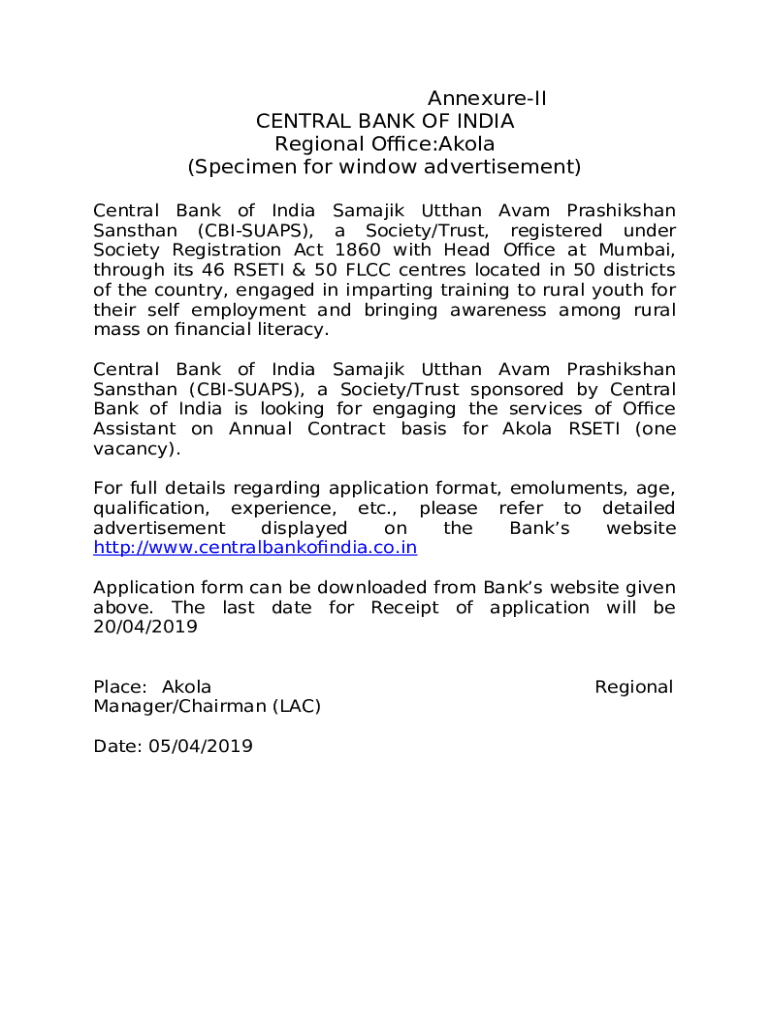 Annexure-II
CENTRAL BANK OF INDIA
Regional Office:Akola
(Specimen for window advertisement)

Central Bank of India Samajik Utthan Avam Prashikshan Sansthan (CBI-SUAPS), a Society/Trust, registered under Society Registration Act 1860 with Head Office at Mumbai, through its 46 RSETI & 50 FLCC centres located in 50 districts of the country, engaged in imparting training to rural youth for their self employment and bringing awareness among rural mass on financial literacy.

Central Bank of India Samajik Utthan Avam Prashikshan Sansthan (CBI-SUAPS), a Society/Trust sponsored by Central Bank of India is looking for engaging the services of Office Assistant on Annual Contract basis for Akola RSETI (one vacancy).

For full details regarding application format, emoluments, age, qualification, experience, etc., please refer to detailed advertisement displayed on the Bank's website http://www.centralbankofindia.co.in

Application form can be downloaded from Bank's website given above. The last date for Receipt of application will be 20/04/2019

Place: Akola Regional Manager/Chairman (LAC)

Date: 05/04/2019